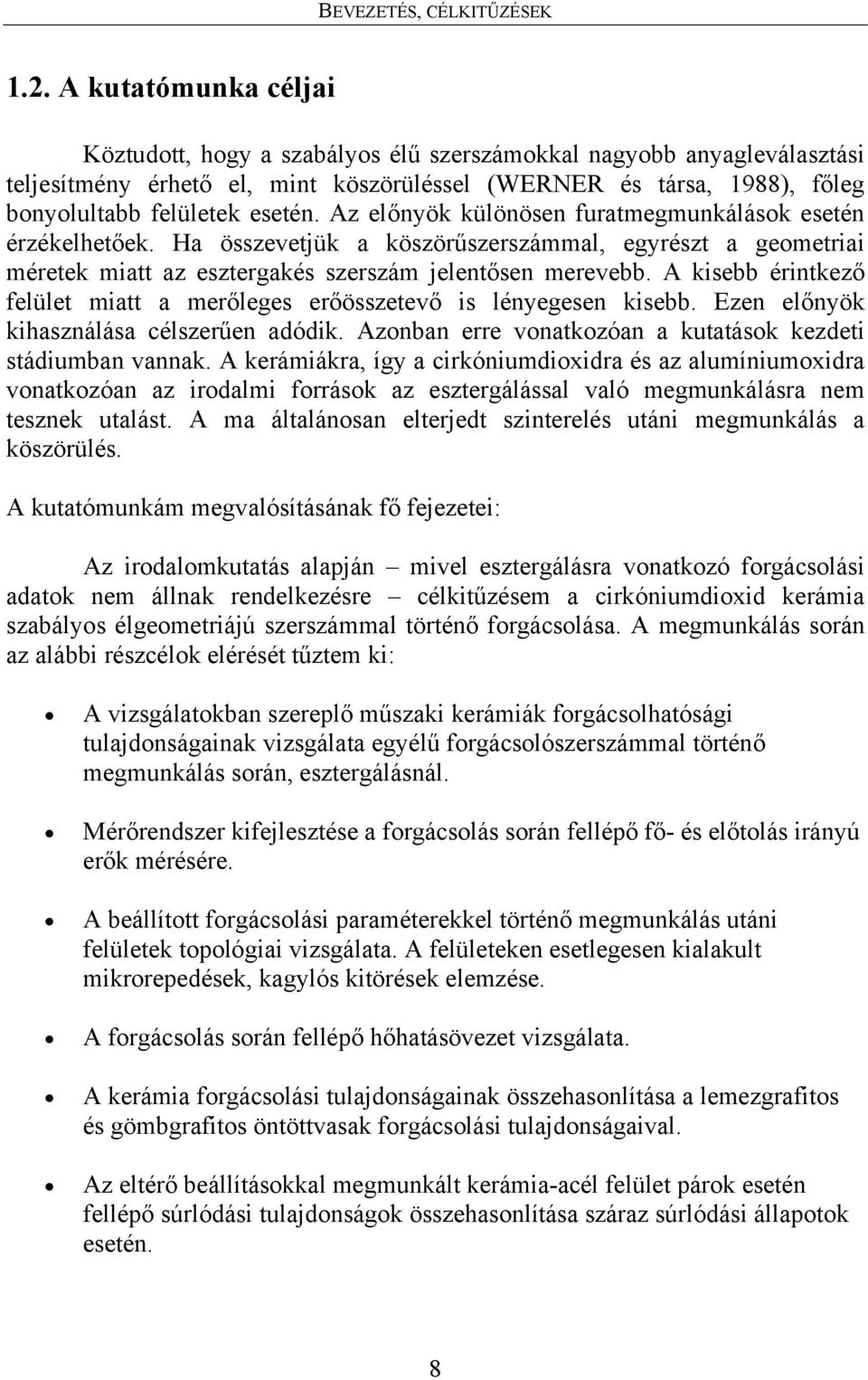 BEVEZETÉS, CÉLKITŰZÉSEK

1.2. A kutatómunka céljai

Köztudott, hogy a szabályos élű szerszámokkal nagyobb anyagleválasztási teljesítmény érhető el, mint köszörüléssel (WERNER és társa, 1988), főleg bonyolultabb felületek esetén. Az előnyök különösen furatmegmunkálások esetén érzékelhetőek. Ha összevetjük a köszörűszerszámmal, egyrészt a geometriai méretek miatt az esztergakés szerszám jelentősen merevebb. A kisebb érintkező felület miatt a merőleges erőösszetevő is lényegesen kisebb. Ezen előnyök kihasználása célszerűen adódik. Azonban erre vonatkozóan a kutatások kezdeti stádiumban vannak. A kerámiákra, így a cirkóniumdioxidra és az alumíniumoxidra vonatkozóan az irodalmi források az esztergálással való megmunkálásra nem tesznek utalást. A ma általánosan elterjedt szinterelés utáni megmunkálás a köszörülés.

A kutatómunkám megvalósításának fő fejezetei:

Az irodalomkutatás alapján – mivel esztergálásra vonatkozó forgácsolási adatok nem állnak rendelkezésre – célkitűzésem a cirkóniumdioxid kerámia szabályos élgeometriájú szerszámmal történő forgácsolása. A megmunkálás során az alábbi részcélok elérését tűztem ki:

• A vizsgálatokban szereplő műszaki kerámiák forgácsolhatósági tulajdonságainak vizsgálata egyélű forgácsolószerszámmal történő megmunkálás során, esztergálásnál.

• Mérőrendszer kifejlesztése a forgácsolás során fellépő fő- és előtolás irányú erők mérésére.

• A beállított forgácsolási paraméterekkel történő megmunkálás utáni felületek topológiai vizsgálata. A felületeken esetlegesen kialakult mikrorepedések, kagylós kitörések elemzése.

• A forgácsolás során fellépő hőhatásövezet vizsgálata.

• A kerámia forgácsolási tulajdonságainak összehasonlítása a lemezgrafitos és gömbgrafitos öntöttvasak forgácsolási tulajdonságaival.

• Az eltérő beállításokkal megmunkált kerámia-acél felület párok esetén fellépő súrlódási tulajdonságok összehasonlítása száraz súrlódási állapotok esetén.

8